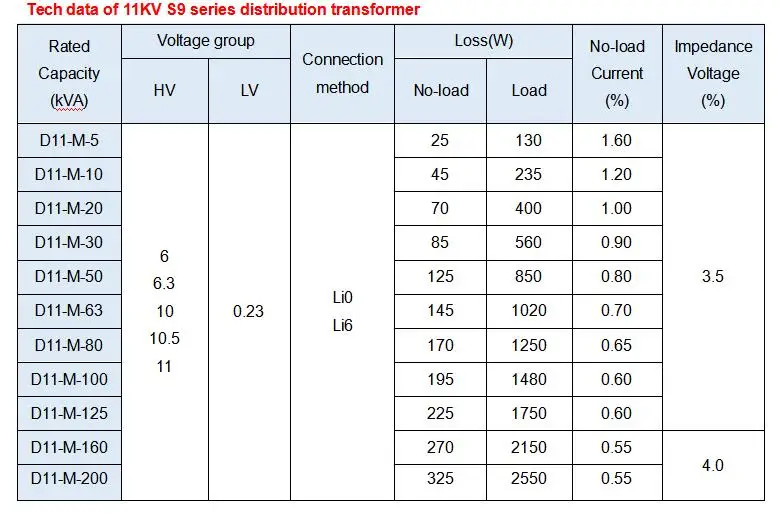 Tech data of 11KV S9 series distribution transformer

| Rated Capacity (kVA) | Voltage group HV | Voltage group LV | Connection method | Loss(W) No-load | Loss(W) Load | No-load Current (%) | Impedance Voltage (%) |
|---|---|---|---|---|---|---|---|
| D11-M-5 | 6 6.3 10 10.5 11 | 0.23 | Li0 Li6 | 25 | 130 | 1.60 | 3.5 |
| D11-M-10 | | | | 45 | 235 | 1.20 | |
| D11-M-20 | | | | 70 | 400 | 1.00 | |
| D11-M-30 | | | | 85 | 560 | 0.90 | |
| D11-M-50 | | | | 125 | 850 | 0.80 | |
| D11-M-63 | | | | 145 | 1020 | 0.70 | |
| D11-M-80 | | | | 170 | 1250 | 0.65 | |
| D11-M-100 | | | | 195 | 1480 | 0.60 | |
| D11-M-125 | | | | 225 | 1750 | 0.60 | |
| D11-M-160 | | | | 270 | 2150 | 0.55 | 4.0 |
| D11-M-200 | | | | 325 | 2550 | 0.55 | |